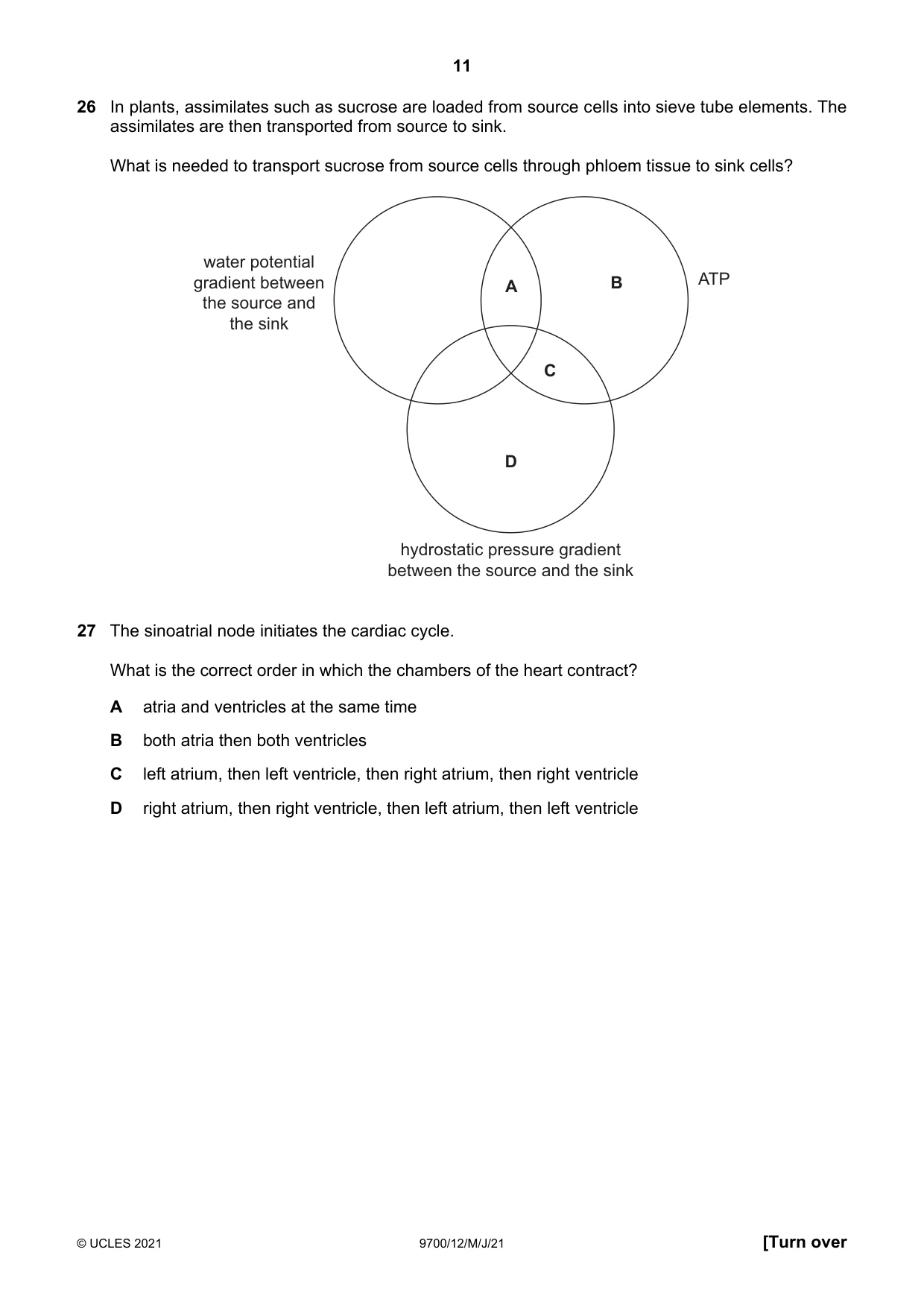 11

26 In plants, assimilates such as sucrose are loaded from source cells into sieve tube elements. The assimilates are then transported from source to sink.

What is needed to transport sucrose from source cells through phloem tissue to sink cells?

water potential
gradient between
the source and
the sink

A

B

ATP

C

D

hydrostatic pressure gradient
between the source and the sink

27 The sinoatrial node initiates the cardiac cycle.

What is the correct order in which the chambers of the heart contract?

A atria and ventricles at the same time

B both atria then both ventricles

C left atrium, then left ventricle, then right atrium, then right ventricle

D right atrium, then right ventricle, then left atrium, then left ventricle

© UCLES 2021 9700/12/M/J/21 [Turn over